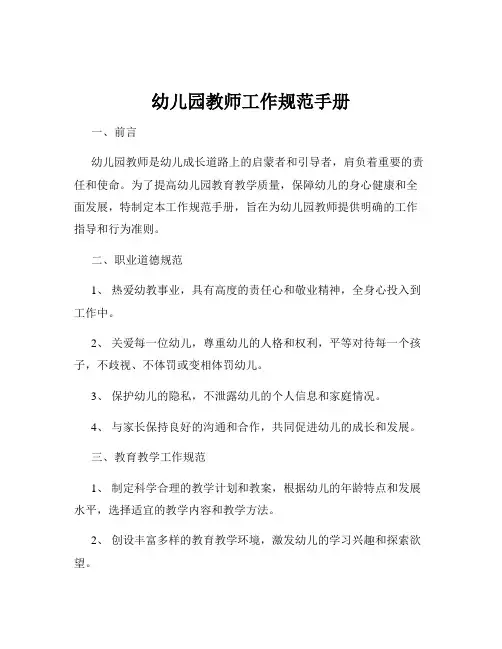 幼儿园教师工作规范手册

一、前言

幼儿园教师是幼儿成长道路上的启蒙者和引导者，肩负着重要的责任和使命。为了提高幼儿园教育教学质量，保障幼儿的身心健康和全面发展，特制定本工作规范手册，旨在为幼儿园教师提供明确的工作指导和行为准则。

二、职业道德规范

1、热爱幼教事业，具有高度的责任心和敬业精神，全身心投入到工作中。

2、关爱每一位幼儿，尊重幼儿的人格和权利，平等对待每一个孩子，不歧视、不体罚或变相体罚幼儿。

3、保护幼儿的隐私，不泄露幼儿的个人信息和家庭情况。

4、与家长保持良好的沟通和合作，共同促进幼儿的成长和发展。

三、教育教学工作规范

1、制定科学合理的教学计划和教案，根据幼儿的年龄特点和发展水平，选择适宜的教学内容和教学方法。

2、创设丰富多样的教育教学环境，激发幼儿的学习兴趣和探索欲望。